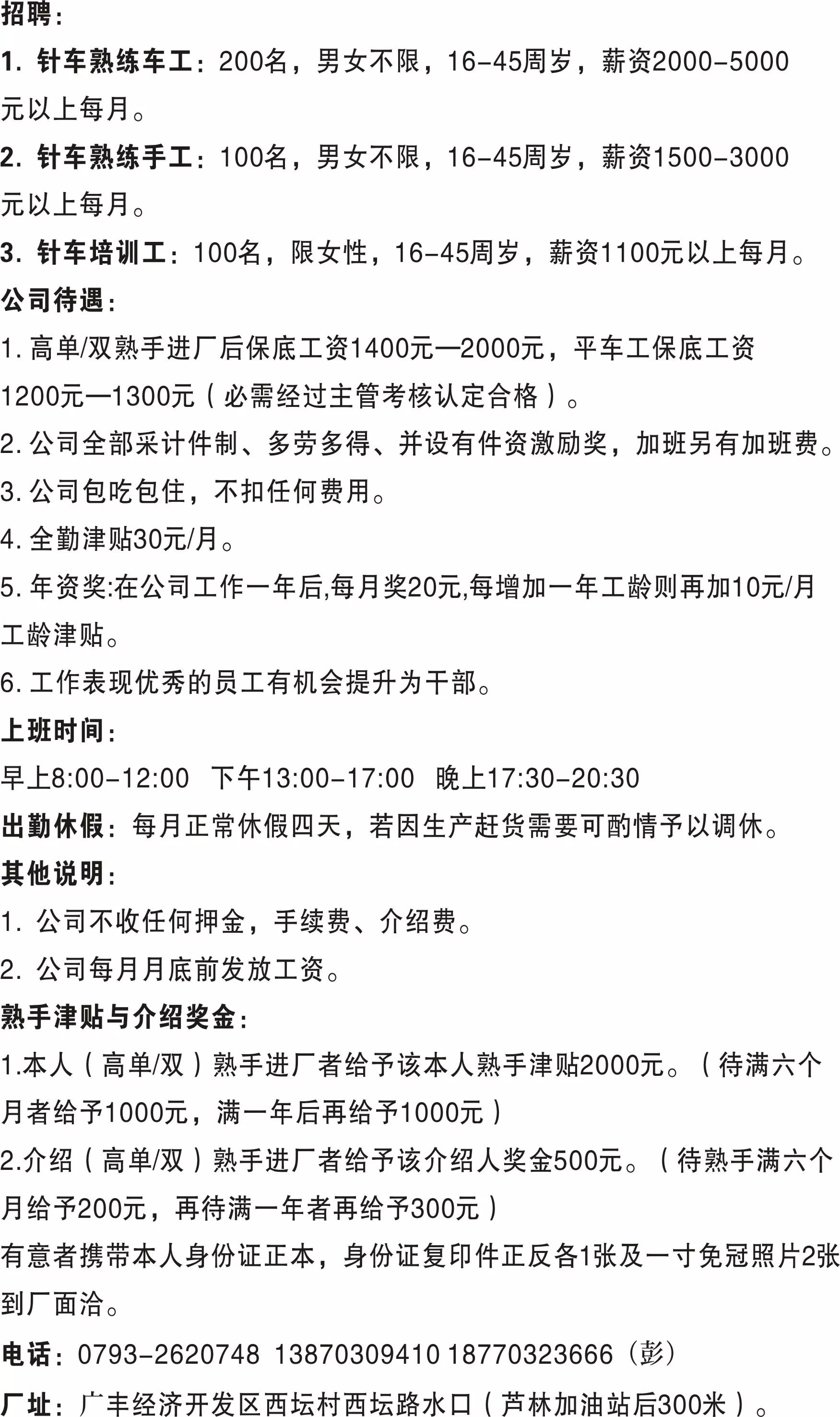 招聘：
1. 针车熟练车工：200名，男女不限，16-45周岁，薪资2000-5000元以上每月。
2. 针车熟练手工：100名，男女不限，16-45周岁，薪资1500-3000元以上每月。
3. 针车培训工：100名，限女性，16-45周岁，薪资1100元以上每月。
公司待遇：
1. 高单/双熟手进厂后保底工资1400元—2000元，平车工保底工资1200元—1300元（必需经过主管考核认定合格）。
2. 公司全部采计件制、多劳多得、并设有件资激励奖，加班另有加班费。
3. 公司包吃包住，不扣任何费用。
4. 全勤津贴30元/月。
5. 年资奖:在公司工作一年后,每月奖20元,每增加一年工龄则再加10元/月工龄津贴。
6. 工作表现优秀的员工有机会提升为干部。
上班时间：
早上8:00-12:00 下午13:00-17:00 晚上17:30-20:30
出勤休假：每月正常休假四天，若因生产赶货需要可酌情予以调休。
其他说明：
1. 公司不收任何押金，手续费、介绍费。
2. 公司每月月底前发放工资。
熟手津贴与介绍奖金：
1.本人（高单/双）熟手进厂者给予该本人熟手津贴2000元。（待满六个月者给予1000元，满一年后再给予1000元）
2.介绍（高单/双）熟手进厂者给予该介绍人奖金500元。（待熟手满六个月给予200元，再待满一年者再给予300元）
有意者携带本人身份证正本，身份证复印件正反各1张及一寸免冠照片2张到厂面洽。
电话：0793-2620748 13870309410 18770323666（彭）
厂址：广丰经济开发区西坛村西坛路水口（芦林加油站后300米）。